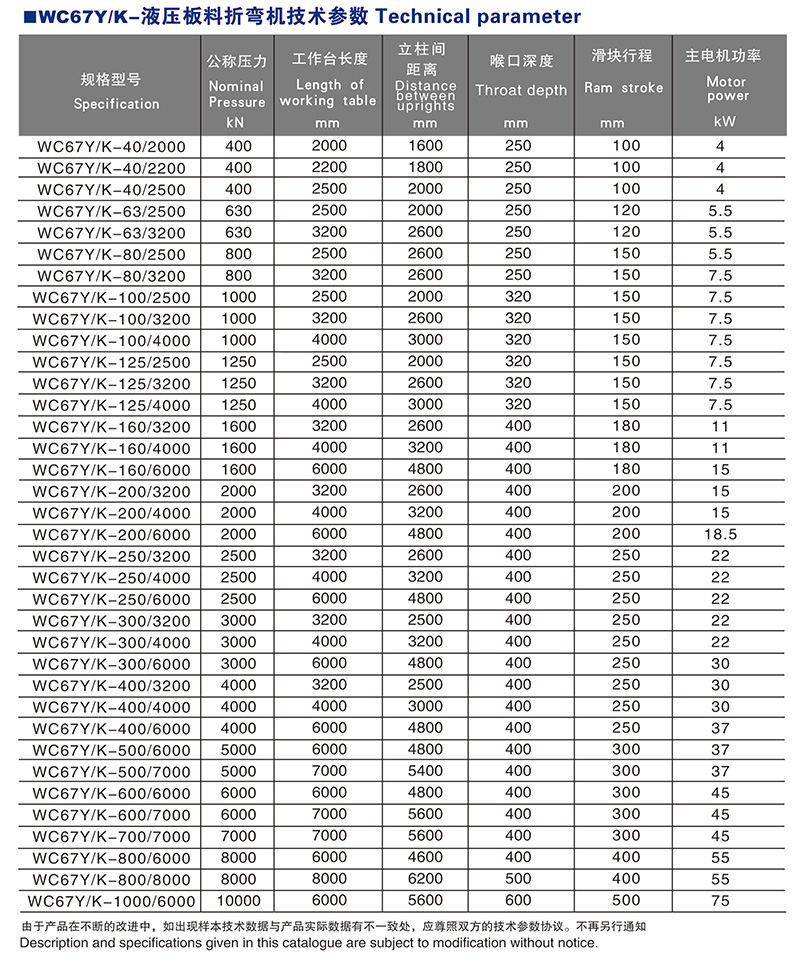 ■WC67Y/K-液压板料折弯机技术参数 Technical parameter

| 规格型号 Specification | 公称压力 Nominal Pressure kN | 工作台长度 Length of working table mm | 立柱间距离 Distance between uprights mm | 喉口深度 Throat depth mm | 滑块行程 Ram stroke mm | 主电机功率 Motor power kW |
|---|---|---|---|---|---|---|
| WC67Y/K-40/2000 | 400 | 2000 | 1600 | 250 | 100 | 4 |
| WC67Y/K-40/2200 | 400 | 2200 | 1800 | 250 | 100 | 4 |
| WC67Y/K-40/2500 | 400 | 2500 | 2000 | 250 | 100 | 4 |
| WC67Y/K-63/2500 | 630 | 2500 | 2000 | 250 | 120 | 5.5 |
| WC67Y/K-63/3200 | 630 | 3200 | 2600 | 250 | 120 | 5.5 |
| WC67Y/K-80/2500 | 800 | 2500 | 2600 | 250 | 150 | 5.5 |
| WC67Y/K-80/3200 | 800 | 3200 | 2600 | 250 | 150 | 7.5 |
| WC67Y/K-100/2500 | 1000 | 2500 | 2000 | 320 | 150 | 7.5 |
| WC67Y/K-100/3200 | 1000 | 3200 | 2600 | 320 | 150 | 7.5 |
| WC67Y/K-100/4000 | 1000 | 4000 | 3000 | 320 | 150 | 7.5 |
| WC67Y/K-125/2500 | 1250 | 2500 | 2000 | 320 | 150 | 7.5 |
| WC67Y/K-125/3200 | 1250 | 3200 | 2600 | 320 | 150 | 7.5 |
| WC67Y/K-125/4000 | 1250 | 4000 | 3000 | 320 | 150 | 7.5 |
| WC67Y/K-160/3200 | 1600 | 3200 | 2600 | 400 | 180 | 11 |
| WC67Y/K-160/4000 | 1600 | 4000 | 3200 | 400 | 180 | 11 |
| WC67Y/K-160/6000 | 1600 | 6000 | 4800 | 400 | 180 | 15 |
| WC67Y/K-200/3200 | 2000 | 3200 | 2600 | 400 | 200 | 15 |
| WC67Y/K-200/4000 | 2000 | 4000 | 3200 | 400 | 200 | 15 |
| WC67Y/K-200/6000 | 2000 | 6000 | 4800 | 400 | 200 | 18.5 |
| WC67Y/K-250/3200 | 2500 | 3200 | 2600 | 400 | 250 | 22 |
| WC67Y/K-250/4000 | 2500 | 4000 | 3200 | 400 | 250 | 22 |
| WC67Y/K-250/6000 | 2500 | 6000 | 4800 | 400 | 250 | 22 |
| WC67Y/K-300/3200 | 3000 | 3200 | 2500 | 400 | 250 | 22 |
| WC67Y/K-300/4000 | 3000 | 4000 | 3200 | 400 | 250 | 22 |
| WC67Y/K-300/6000 | 3000 | 6000 | 4800 | 400 | 250 | 30 |
| WC67Y/K-400/3200 | 4000 | 3200 | 2500 | 400 | 250 | 30 |
| WC67Y/K-400/4000 | 4000 | 4000 | 3000 | 400 | 250 | 30 |
| WC67Y/K-400/6000 | 4000 | 6000 | 4800 | 400 | 250 | 37 |
| WC67Y/K-500/6000 | 5000 | 6000 | 4800 | 400 | 300 | 37 |
| WC67Y/K-500/7000 | 5000 | 7000 | 5400 | 400 | 300 | 37 |
| WC67Y/K-600/6000 | 6000 | 6000 | 4800 | 400 | 300 | 45 |
| WC67Y/K-600/7000 | 6000 | 7000 | 5600 | 400 | 300 | 45 |
| WC67Y/K-700/7000 | 7000 | 7000 | 5600 | 400 | 300 | 45 |
| WC67Y/K-800/6000 | 8000 | 6000 | 4600 | 400 | 400 | 55 |
| WC67Y/K-800/8000 | 8000 | 8000 | 6200 | 500 | 400 | 55 |
| WC67Y/K-1000/6000 | 10000 | 6000 | 5600 | 600 | 500 | 75 |

由于产品在不断的改进中，如出现样本技术数据与产品实际数据有不一致处，应尊照双方的技术参数协议。不再另行通知
Description and specifications given in this catalogue are subject to modification without notice.